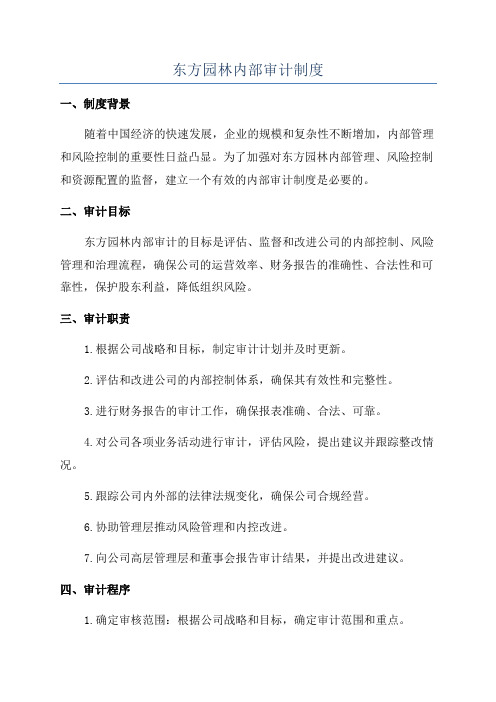 东方园林内部审计制度

一、制度背景

随着中国经济的快速发展，企业的规模和复杂性不断增加，内部管理和风险控制的重要性日益凸显。为了加强对东方园林内部管理、风险控制和资源配置的监督，建立一个有效的内部审计制度是必要的。

二、审计目标

东方园林内部审计的目标是评估、监督和改进公司的内部控制、风险管理和治理流程，确保公司的运营效率、财务报告的准确性、合法性和可靠性，保护股东利益，降低组织风险。

三、审计职责

1.根据公司战略和目标，制定审计计划并及时更新。

2.评估和改进公司的内部控制体系，确保其有效性和完整性。

3.进行财务报告的审计工作，确保报表准确、合法、可靠。

4.对公司各项业务活动进行审计，评估风险，提出建议并跟踪整改情况。

5.跟踪公司内外部的法律法规变化，确保公司合规经营。

6.协助管理层推动风险管理和内控改进。

7.向公司高层管理层和董事会报告审计结果，并提出改进建议。

四、审计程序

1.确定审核范围：根据公司战略和目标，确定审计范围和重点。